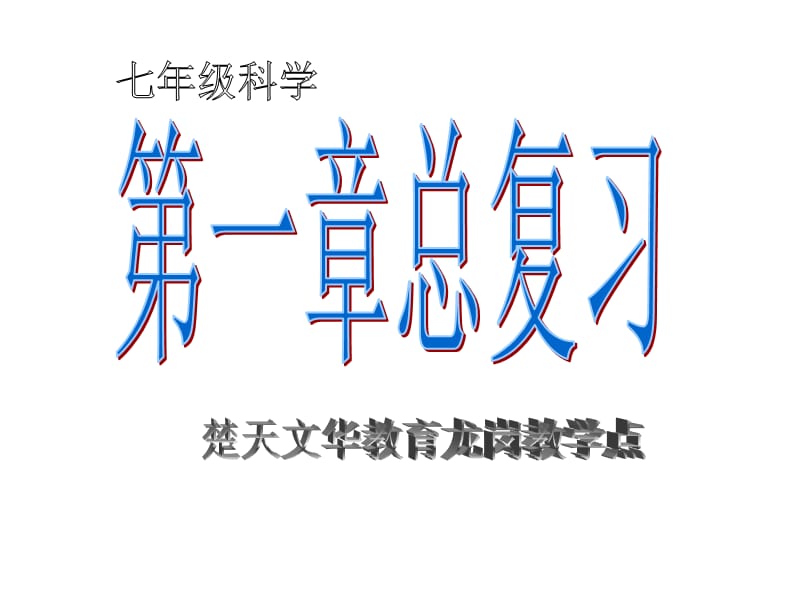 七年级科学

第一章总复习

楚天文华教育龙岗教学点